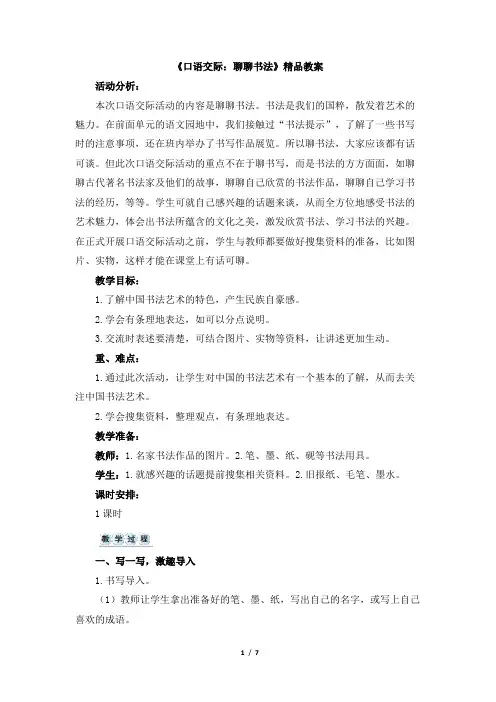 《口语交际：聊聊书法》精品教案

活动分析：

本次口语交际活动的内容是聊聊书法。书法是我们的国粹，散发着艺术的魅力。在前面单元的语文园地中，我们接触过“书法提示”，了解了一些书写时的注意事项，还在班内举办了书写作品展览。所以聊书法，大家应该都有话可谈。但此次口语交际活动的重点不在于聊书写，而是书法的方方面面，如聊聊古代著名书法家及他们的故事，聊聊自己欣赏的书法作品，聊聊自己学习书法的经历，等等。学生可就自己感兴趣的话题来谈，从而全方位地感受书法的艺术魅力，体会出书法所蕴含的文化之美，激发欣赏书法、学习书法的兴趣。在正式开展口语交际活动之前，学生与教师都要做好搜集资料的准备，比如图片、实物，这样才能在课堂上有话可聊。

教学目标：

1.了解中国书法艺术的特色，产生民族自豪感。

2.学会有条理地表达，如可以分点说明。

3.交流时表述要清楚，可结合图片、实物等资料，让讲述更加生动。

重、难点：

1.通过此次活动，让学生对中国的书法艺术有一个基本的了解，从而去关注中国书法艺术。

2.学会搜集资料，整理观点，有条理地表达。

教学准备：

教师：1.名家书法作品的图片。2.笔、墨、纸、砚等书法用具。

学生：1.就感兴趣的话题提前搜集相关资料。2.旧报纸、毛笔、墨水。

课时安排：

1课时

教学过程

一、写一写，激趣导入

1.书写导入。

（1）教师让学生拿出准备好的笔、墨、纸，写出自己的名字，或写上自己喜欢的成语。

1 / 7